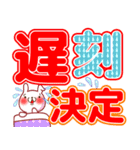 遅刻
決定